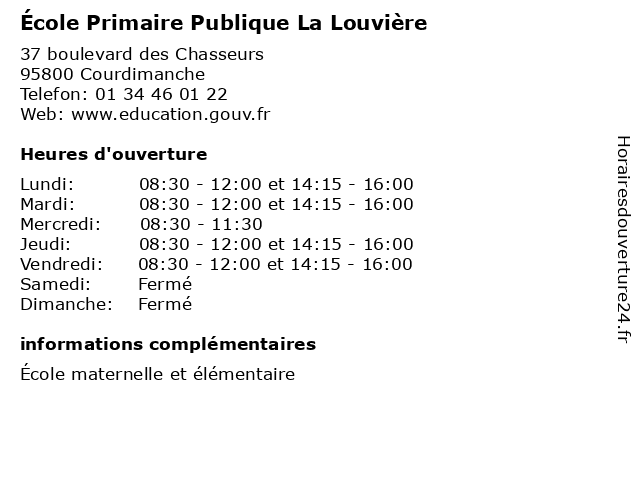 École Primaire Publique La Louvière

37 boulevard des Chasseurs
95800 Courdimanche
Telefon: 01 34 46 01 22
Web: www.education.gouv.fr

Heures d'ouverture

Lundi: 08:30 - 12:00 et 14:15 - 16:00
Mardi: 08:30 - 12:00 et 14:15 - 16:00
Mercredi: 08:30 - 11:30
Jeudi: 08:30 - 12:00 et 14:15 - 16:00
Vendredi: 08:30 - 12:00 et 14:15 - 16:00
Samedi: Fermé
Dimanche: Fermé

informations complémentaires

École maternelle et élémentaire

Horairesdouverture24.fr